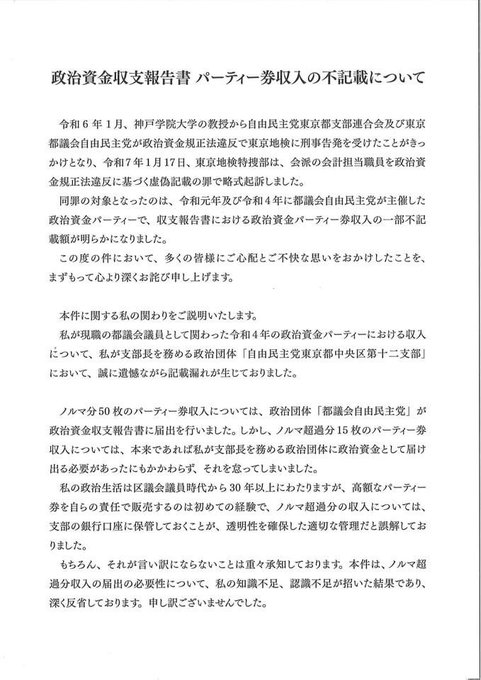 政治資金収支報告書 パーティー券収入の不記載について

令和６年１月、神戸学院大学の教授から自由民主党東京都支部連合会及び東京都議会自由民主党が政治資金規正法違反で東京地検に刑事告発を受けたことがきっかけとなり、令和７年１月17日、東京地検特捜部は、会派の会計担当職員を政治資金規正法違反に基づく虚偽記載の罪で略式起訴しました。

同罪の対象となったのは、令和元年及び令和４年に都議会自由民主党が主催した政治資金パーティーで、収支報告書における政治資金パーティー券収入の一部不記載額が明らかになりました。

この度の件において、多くの皆様にご心配とご不快な思いをおかけしたことを、まずもって心より深くお詫び申し上げます。

本件に関する私の関わりをご説明いたします。

私が現職の都議会議員として関わった令和４年の政治資金パーティーにおける収入について、私が支部長を務める政治団体「自由民主党東京都中央区第十二支部」において、誠に遺憾ながら記載漏れが生じておりました。

ノルマ分50枚のパーティー券収入については、政治団体「都議会自由民主党」が政治資金収支報告書に届出を行いました。しかし、ノルマ超過分15枚のパーティー券収入については、本来であれば私が支部長を務める政治団体に政治資金として届け出る必要があったにもかかわらず、それを怠ってしまいました。

私の政治生活は区議会議員時代から30年以上にわたりますが、高額なパーティー券を自らの責任で販売するのは初めての経験で、ノルマ超過分の収入については、支部の銀行口座に保管しておくことが、透明性を確保した適切な管理だと誤解しておりました。

もちろん、それが言い訳にならないことは重々承知しております。本件は、ノルマ超過分収入の届出の必要性について、私の知識不足、認識不足が招いた結果であり、深く反省しております。申し訳ございませんでした。